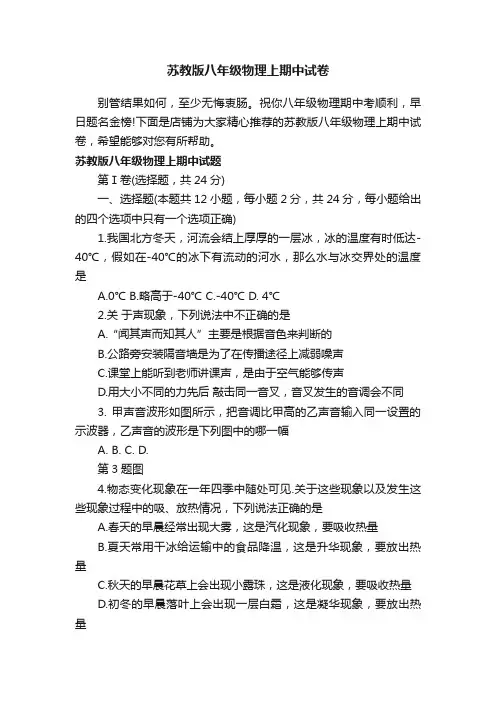 苏教版八年级物理上期中试卷

别管结果如何，至少无悔衷肠。祝你八年级物理期中考顺利，早日题名金榜!下面是店铺为大家精心推荐的苏教版八年级物理上期中试卷，希望能够对您有所帮助。

苏教版八年级物理上期中试题

第 I 卷(选择题，共 24 分)

一、选择题(本题共 12 小题，每小题 2 分，共 24 分，每小题给出的四个选项中只有一个选项正确)

1.我国北方冬天，河流会结上厚厚的一层冰，冰的温度有时低达-40℃，假如在-40℃的冰下有流动的河水，那么水与冰交界处的温度是

A.0℃ B.略高于-40℃ C.-40℃ D. 4℃

2.关 于声现象，下列说法中不正确的是

A.“闻其声而知其人”主要是根据音色来判断的

B.公路旁安装隔音墙是为了在传播途径上减弱噪声

C.课堂上能听到老师讲课声，是由于空气能够传声

D.用大小不同的力先后 敲击同一音叉，音叉发生的音调会不同

3. 甲声音波形如图所示，把音调比甲高的乙声音输入同一设置的示波器，乙声音的波形是下列图中的哪一幅

A. B. C. D.

第 3 题图

4.物态变化现象在一年四季中随处可见.关于这些现象以及发生这些现象过程中的吸、放热情况，下列说法正确的是

A.春天的早晨经常出现大雾，这是汽化现象，要吸收热量

B.夏天常用干冰给运输中的食品降温，这是升华现象，要放出热量

C.秋天的早晨花草上会出现小露珠，这是液化现象，要吸收热量

D.初冬的早晨落叶上会出现一层白霜，这是凝华现象，要放出热量